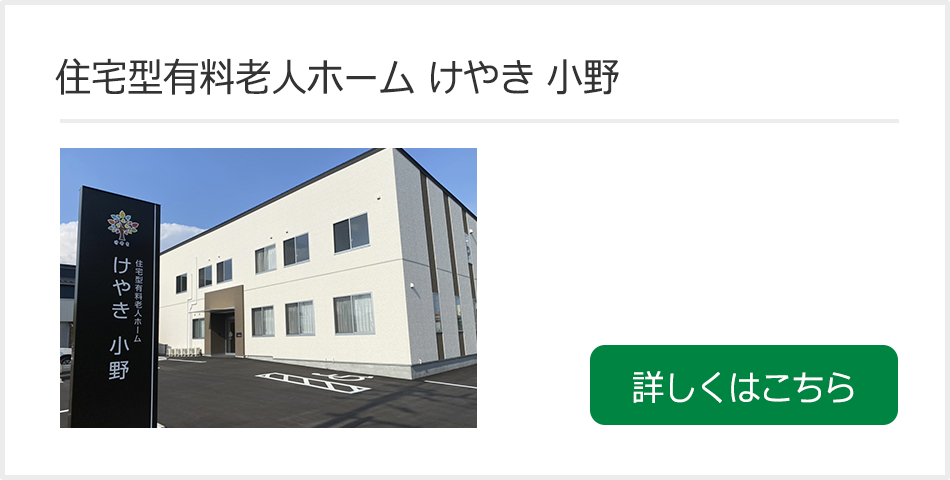 住宅型有料老人ホーム けやき 小野

住宅型有料老人ホーム
けやき 小野

詳しくはこちら